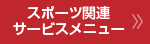 スポーツ関連
サービスメニュー

»